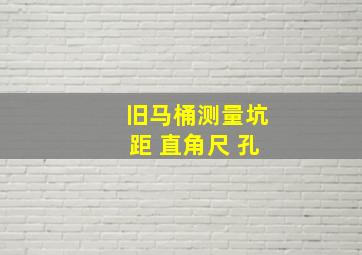 旧马桶测量坑距 直角尺 孔